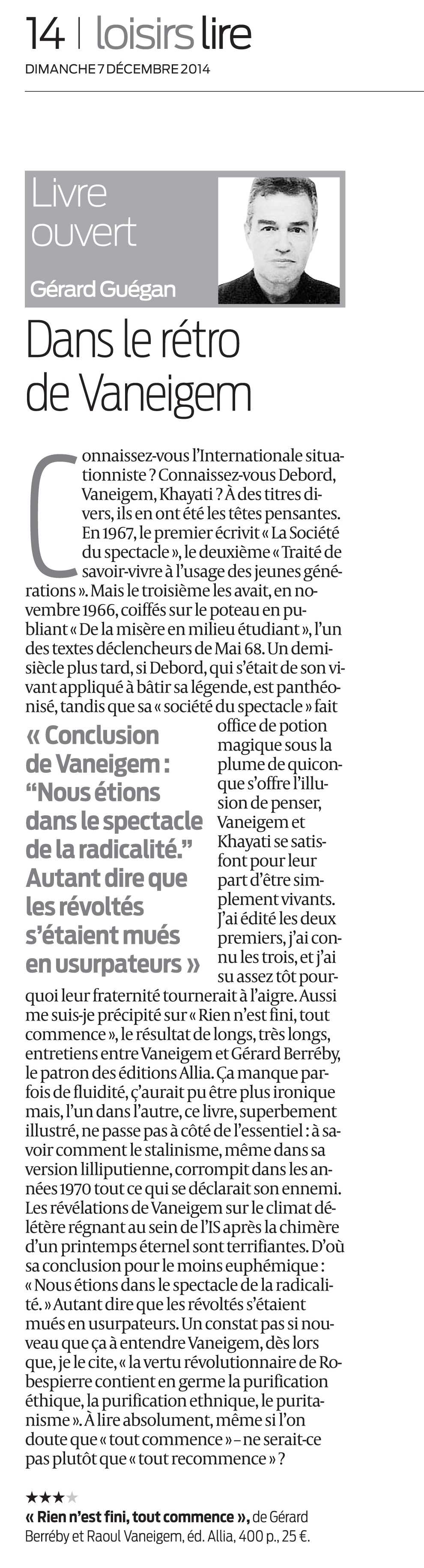 14 | loisirs lire
DIMANCHE 7 DÉCEMBRE 2014

Livre ouvert
Gérard Guégan

Dans le rétro de Vaneigem

Connaissez-vous l'Internationale situationniste ? Connaissez-vous Debord, Vaneigem, Khayati ? À des titres divers, ils en ont été les têtes pensantes. En 1967, le premier écrivit « La Société du spectacle », le deuxième « Traité de savoir-vivre à l'usage des jeunes générations ». Mais le troisième les avait, en novembre 1966, coiffés sur le poteau en publiant « De la misère en milieu étudiant », l'un des textes déclencheurs de Mai 68. Un demi-siècle plus tard, si Debord, qui s'était de son vivant appliqué à bâtir sa légende, est panthéonisé, tandis que sa « société du spectacle » fait office de potion magique sous la plume de quiconque s'offre l'illusion de penser, Vaneigem et Khayati se satisfont pour leur part d'être simplement vivants. J'ai édité les deux premiers, j'ai connu les trois, et j'ai su assez tôt pourquoi leur fraternité tournerait à l'aigre. Aussi me suis-je précipité sur « Rien n'est fini, tout commence », le résultat de longs, très longs, entretiens entre Vaneigem et Gérard Berréby, le patron des éditions Allia. Ça manque parfois de fluidité, ç'aurait pu être plus ironique mais, l'un dans l'autre, ce livre, superbement illustré, ne passe pas à côté de l'essentiel : à savoir comment le stalinisme, même dans sa version lilliputienne, corrompit dans les années 1970 tout ce qui se déclarait son ennemi. Les révélations de Vaneigem sur le climat délétère régnant au sein de l'IS après la chimère d'un printemps éternel sont terrifiantes. D'où sa conclusion pour le moins euphémique : « Nous étions dans le spectacle de la radicalité. » Autant dire que les révoltés s'étaient mués en usurpateurs. Un constat pas si nouveau que ça à entendre Vaneigem, dès lors que, je le cite, « la vertu révolutionnaire de Robespierre contient en germe la purification éthique, la purification ethnique, le puritanisme ». À lire absolument, même si l'on doute que « tout commence » – ne serait-ce pas plutôt que « tout recommence » ?

« Conclusion de Vaneigem : “Nous étions dans le spectacle de la radicalité.” Autant dire que les révoltés s'étaient mués en usurpateurs »

★★★★
« Rien n'est fini, tout commence », de Gérard Berréby et Raoul Vaneigem, éd. Allia, 400 p., 25 €.